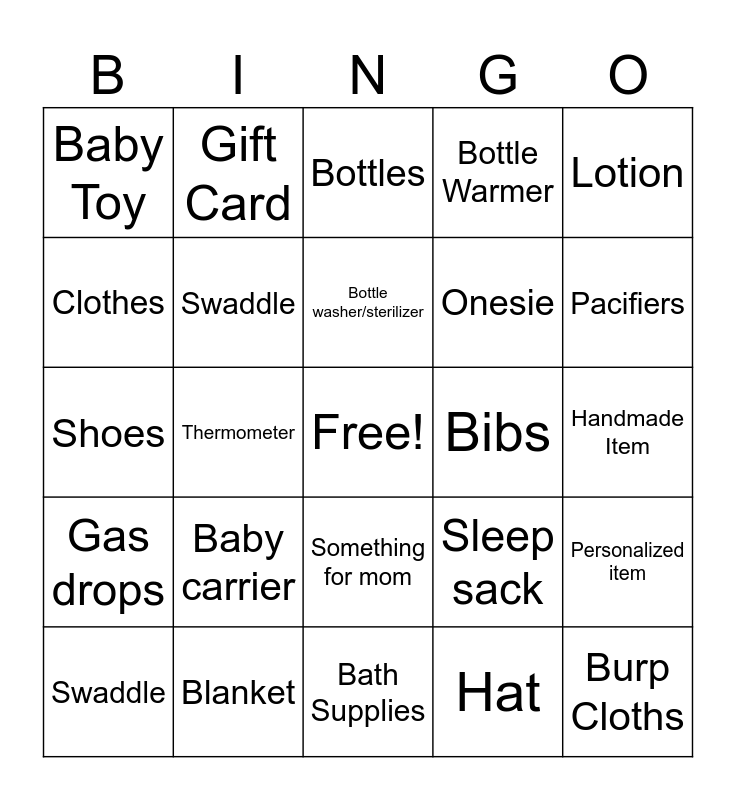 | B | I | N | G | O |
|---|---|---|---|---|
| Baby Toy | Gift Card | Bottles | Bottle Warmer | Lotion |
| Clothes | Swaddle | Bottle washer/sterilizer | Onesie | Pacifiers |
| Shoes | Thermometer | Free! | Bibs | Handmade Item |
| Gas drops | Baby carrier | Something for mom | Sleep sack | Personalized item |
| Swaddle | Blanket | Bath Supplies | Hat | Burp Cloths |